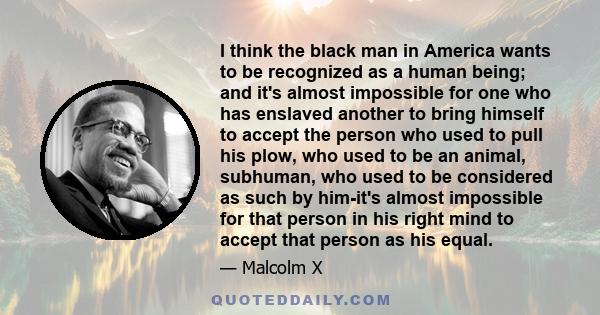 I think the black man in America wants to be recognized as a human being; and it's almost impossible for one who has enslaved another to bring himself to accept the person who used to pull his plow, who used to be an animal, subhuman, who used to be considered as such by him-it's almost impossible for that person in his right mind to accept that person as his equal.

— Malcolm X

QUOTEDDAILY.COM